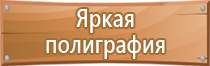 Яркая полиграфия